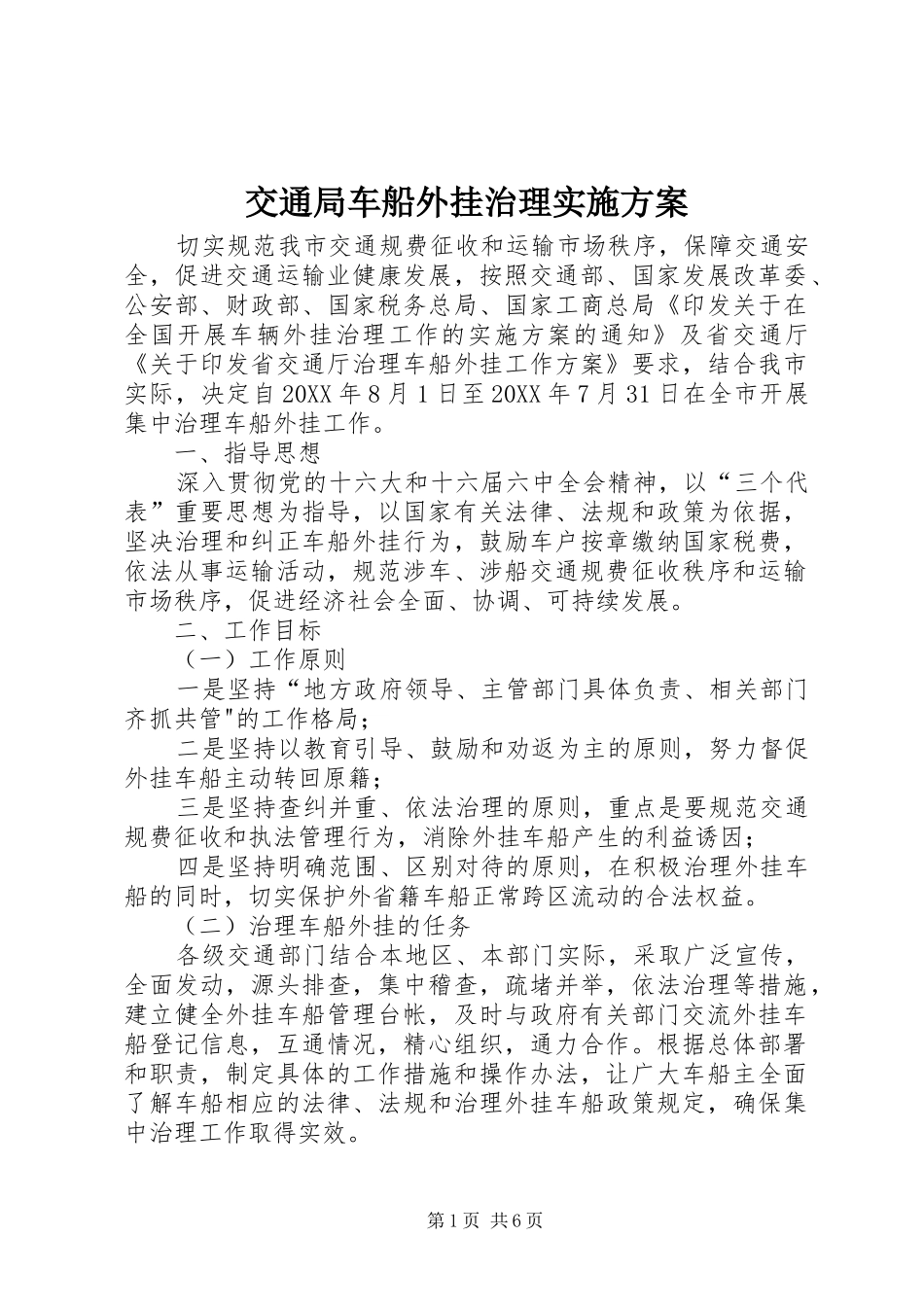 交通局车船外挂治理实施方案

切实规范我市交通规费征收和运输市场秩序，保障交通安全，促进交通运输业健康发展，按照交通部、国家发展改革委、公安部、财政部、国家税务总局、国家工商总局《印发关于在全国开展车辆外挂治理工作的实施方案的通知》及省交通厅《关于印发省交通厅治理车船外挂工作方案》要求，结合我市实际，决定自20XX年8月1日至20XX年7月31日在全市开展集中治理车船外挂工作。

一、指导思想

深入贯彻党的十六大和十六届六中全会精神，以“三个代表”重要思想为指导，以国家有关法律、法规和政策为依据，坚决治理和纠正车船外挂行为，鼓励车户按章缴纳国家税费，依法从事运输活动，规范涉车、涉船交通规费征收秩序和运输市场秩序，促进经济社会全面、协调、可持续发展。

二、工作目标

（一）工作原则

一是坚持“地方政府领导、主管部门具体负责、相关部门齐抓共管"的工作格局；

二是坚持以教育引导、鼓励和劝返为主的原则，努力督促外挂车船主动转回原籍；

三是坚持查纠并重、依法治理的原则，重点是要规范交通规费征收和执法管理行为，消除外挂车船产生的利益诱因；

四是坚持明确范围、区别对待的原则，在积极治理外挂车船的同时，切实保护外省籍车船正常跨区流动的合法权益。

（二）治理车船外挂的任务

各级交通部门结合本地区、本部门实际，采取广泛宣传，全面发动，源头排查，集中稽查，疏堵并举，依法治理等措施，建立健全外挂车船管理台帐，及时与政府有关部门交流外挂车船登记信息，互通情况，精心组织，通力合作。根据总体部署和职责，制定具体的工作措施和操作办法，让广大车船主全面了解车船相应的法律、法规和治理外挂车船政策规定，确保集中治理工作取得实效。

第1页 共6页